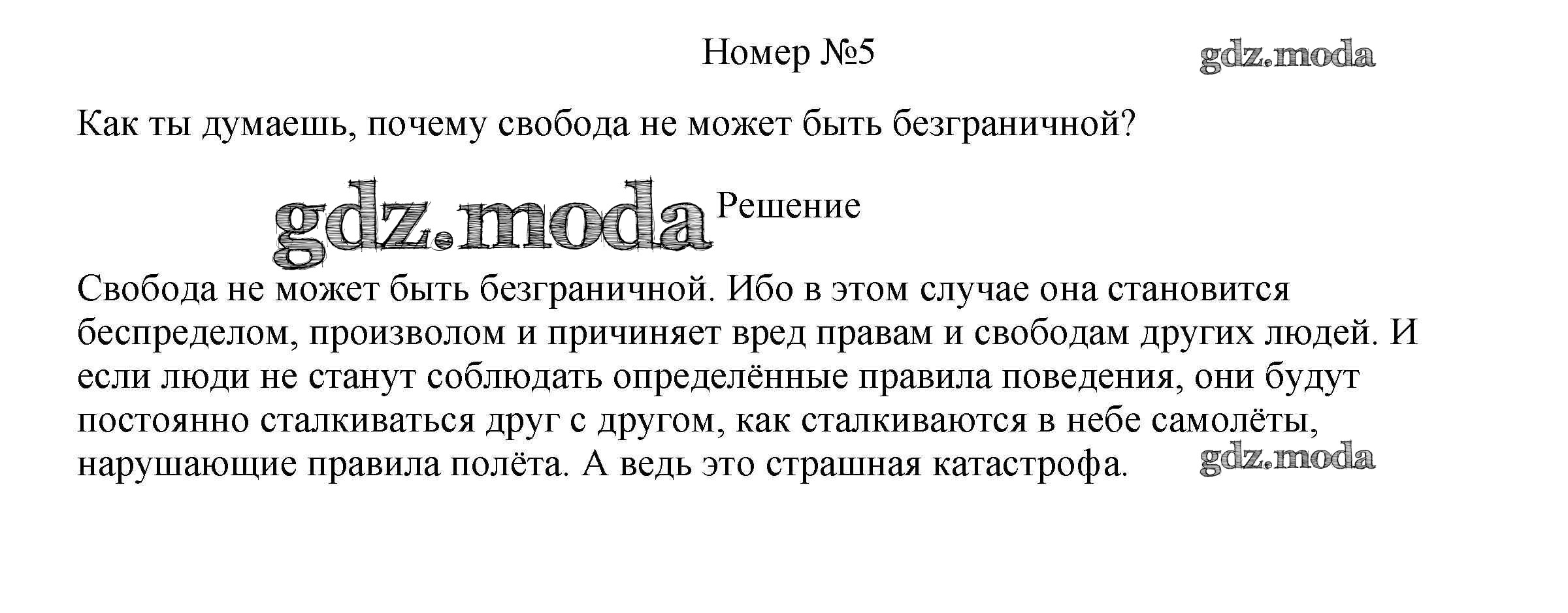 Номер №5

Как ты думаешь, почему свобода не может быть безграничной?

Решение

Свобода не может быть безграничной. Ибо в этом случае она становится беспределом, произволом и причиняет вред правам и свободам других людей. И если люди не станут соблюдать определённые правила поведения, они будут постоянно сталкиваться друг с другом, как сталкиваются в небе самолёты, нарушающие правила полёта. А ведь это страшная катастрофа.

gdz.moda